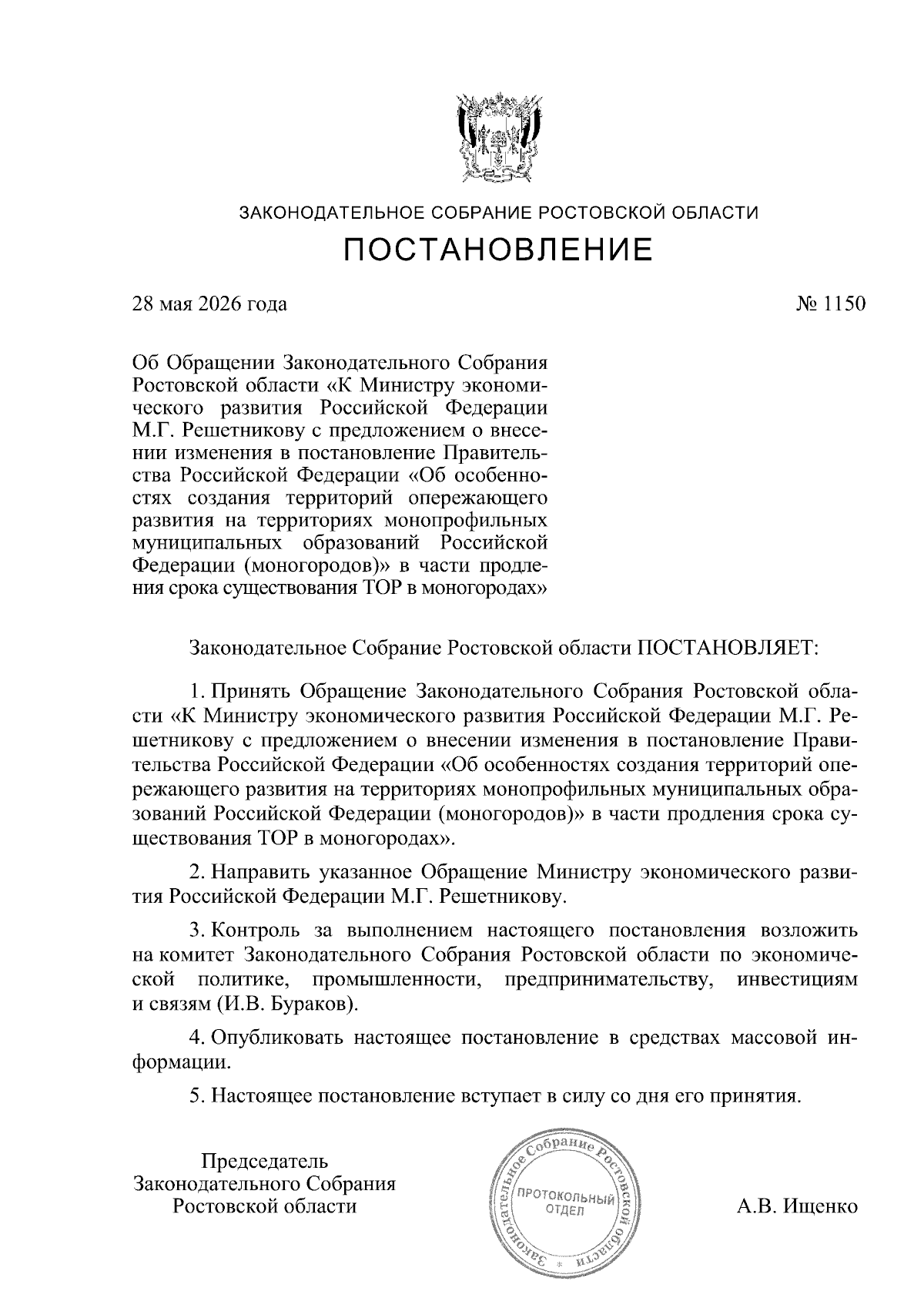 ЗАКОНОДАТЕЛЬНОЕ СОБРАНИЕ РОСТОВСКОЙ ОБЛАСТИ

ПОСТАНОВЛЕНИЕ

28 мая 2026 года

№ 1150

Об Обращении Законодательного Собрания Ростовской области «К Министру экономического развития Российской Федерации М.Г. Решетникову с предложением о внесении изменения в постановление Правительства Российской Федерации «Об особенностях создания территорий опережающего развития на территориях монопрофильных муниципальных образований Российской Федерации (моногородов)» в части продления срока существования ТОР в моногородах»

Законодательное Собрание Ростовской области ПОСТАНОВЛЯЕТ:

1. Принять Обращение Законодательного Собрания Ростовской области «К Министру экономического развития Российской Федерации М.Г. Решетникову с предложением о внесении изменения в постановление Правительства Российской Федерации «Об особенностях создания территорий опережающего развития на территориях монопрофильных муниципальных образований Российской Федерации (моногородов)» в части продления срока существования ТОР в моногородах».

2. Направить указанное Обращение Министру экономического развития Российской Федерации М.Г. Решетникову.

3. Контроль за выполнением настоящего постановления возложить на комитет Законодательного Собрания Ростовской области по экономической политике, промышленности, предпринимательству, инвестициям и связям (И.В. Бураков).

4. Опубликовать настоящее постановление в средствах массовой информации.

5. Настоящее постановление вступает в силу со дня его принятия.

Председатель
Законодательного Собрания
Ростовской области

Законодательное Собрание Ростовской области
ПРОТОКОЛЬНЫЙ ОТДЕЛ

А.В. Ищенко